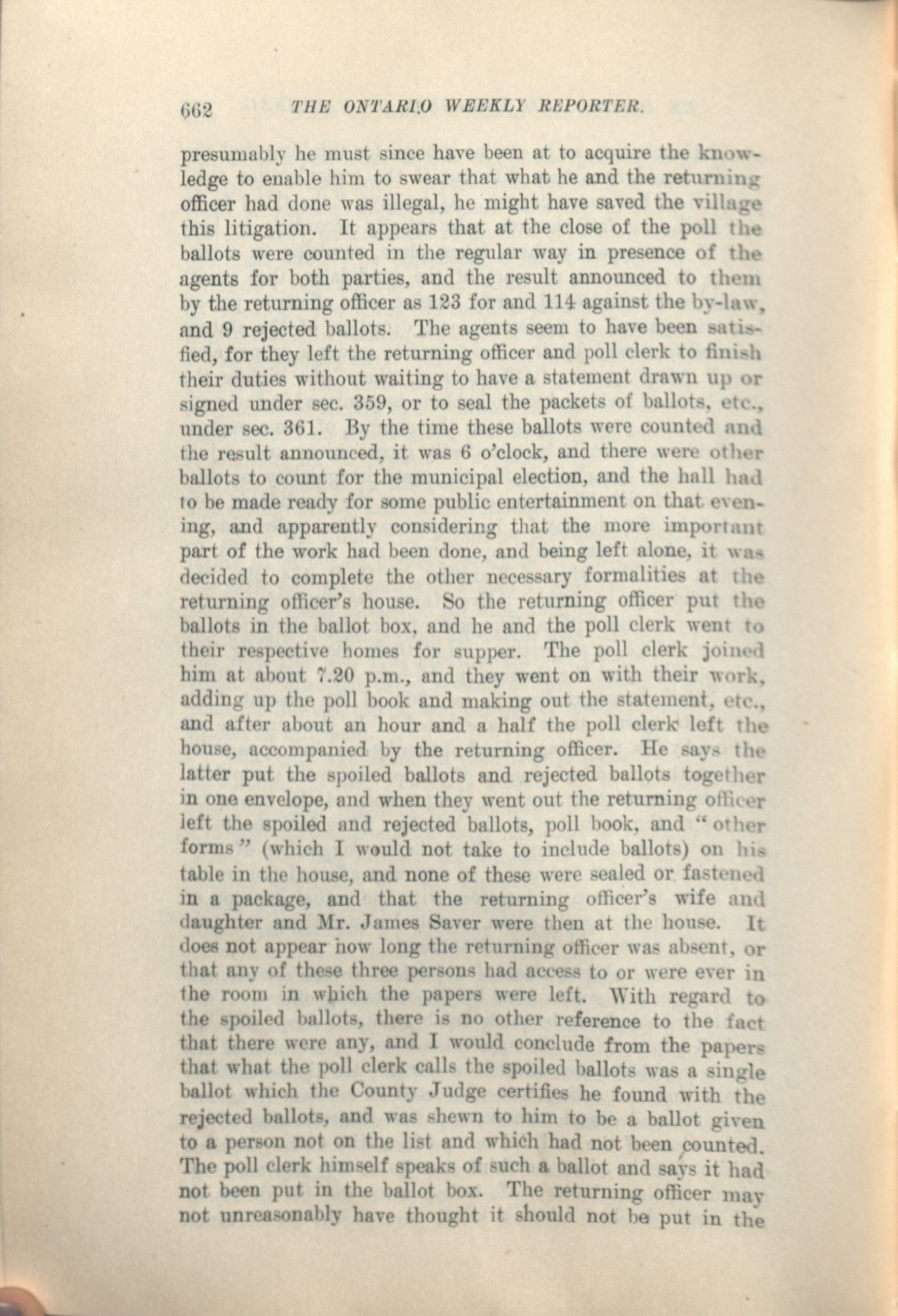 662 THE ONTARIO WEEKLY REPORTER.

presumably he must since have been at to acquire the knowledge to enable him to swear that what he and the returning officer had done was illegal, he might have saved the village this litigation. It appears that at the close of the poll the ballots were counted in the regular way in presence of the agents for both parties, and the result announced to them by the returning officer as 123 for and 114 against the by-law, and 9 rejected ballots. The agents seem to have been satisfied, for they left the returning officer and poll clerk to finish their duties without waiting to have a statement drawn up or signed under sec. 359, or to seal the packets of ballots, etc., under sec. 361. By the time these ballots were counted and the result announced, it was 6 o'clock, and there were other ballots to count for the municipal election, and the hall had to be made ready for some public entertainment on that evening, and apparently considering that the more important part of the work had been done, and being left alone, it was decided to complete the other necessary formalities at the returning officer's house. So the returning officer put the ballots in the ballot box, and he and the poll clerk went to their respective homes for supper. The poll clerk joined him at about 7.20 p.m., and they went on with their work, adding up the poll book and making out the statement, etc., and after about an hour and a half the poll clerk left the house, accompanied by the returning officer. He says the latter put the spoiled ballots and rejected ballots together in one envelope, and when they went out the returning officer left the spoiled and rejected ballots, poll book, and "other forms" (which I would not take to include ballots) on his table in the house, and none of these were sealed or fastened in a package, and that the returning officer's wife and daughter and Mr. James Saver were then at the house. It does not appear how long the returning officer was absent, or that any of these three persons had access to or were ever in the room in which the papers were left. With regard to the spoiled ballots, there is no other reference to the fact that there were any, and I would conclude from the papers that what the poll clerk calls the spoiled ballots was a single ballot which the County Judge certifies he found with the rejected ballots, and was shewn to him to be a ballot given to a person not on the list and which had not been counted. The poll clerk himself speaks of such a ballot and says it had not been put in the ballot box. The returning officer may not unreasonably have thought it should not be put in the